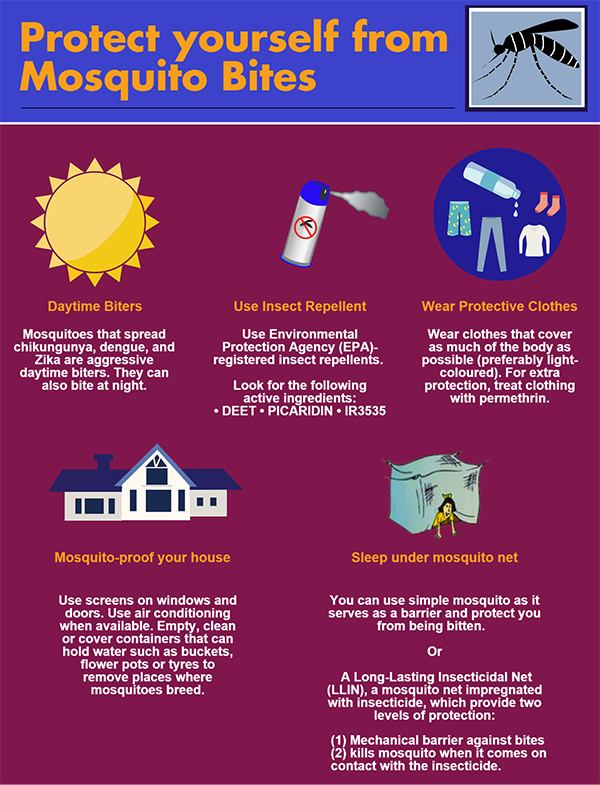 Protect yourself from Mosquito Bites

Daytime Biters

Mosquitoes that spread chikungunya, dengue, and Zika are aggressive daytime biters. They can also bite at night.

Use Insect Repellent

Use Environmental Protection Agency (EPA)-registered insect repellents.

Look for the following active ingredients:
• DEET • PICARIDIN • IR3535

Wear Protective Clothes

Wear clothes that cover as much of the body as possible (preferably light-coloured). For extra protection, treat clothing with permethrin.

Mosquito-proof your house

Use screens on windows and doors. Use air conditioning when available. Empty, clean or cover containers that can hold water such as buckets, flower pots or tyres to remove places where mosquitoes breed.

Sleep under mosquito net

You can use simple mosquito as it serves as a barrier and protect you from being bitten.

Or

A Long-Lasting Insecticidal Net (LLIN), a mosquito net impregnated with insecticide, which provide two levels of protection:

(1) Mechanical barrier against bites
(2) kills mosquito when it comes on contact with the insecticide.